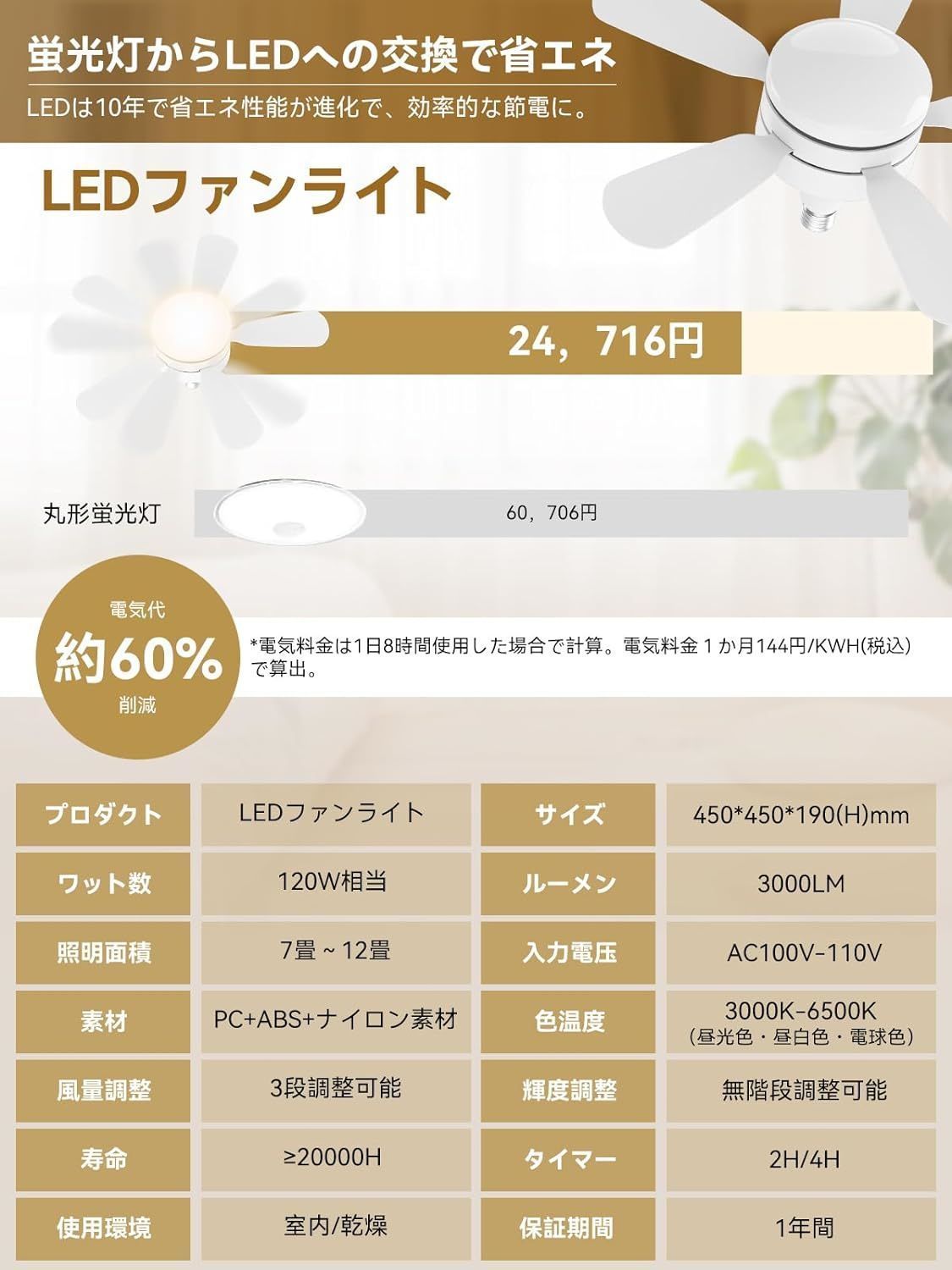 蛍光灯からLEDへの交換で省エネ

LEDは10年で省エネ性能が進化で、効率的な節電に。

LEDファンライト

24，716円

丸形蛍光灯

60，706円

電気代
約60%
削減

*電気料金は1日8時間使用した場合で計算。電気料金１か月144円/KWH(税込)で算出。

| プロダクト | LEDファンライト | サイズ | 450*450*190(H)mm |
|---|---|---|---|
| ワット数 | 120W相当 | ルーメン | 3000LM |
| 照明面積 | 7畳 ~ 12畳 | 入力電圧 | AC100V-110V |
| 素材 | PC+ABS+ナイロン素材 | 色温度 | 3000K-6500K (昼光色・昼白色・電球色) |
| 風量調整 | 3段調整可能 | 輝度調整 | 無階段調整可能 |
| 寿命 | ≥20000H | タイマー | 2H/4H |
| 使用環境 | 室内/乾燥 | 保証期間 | 1年間 |